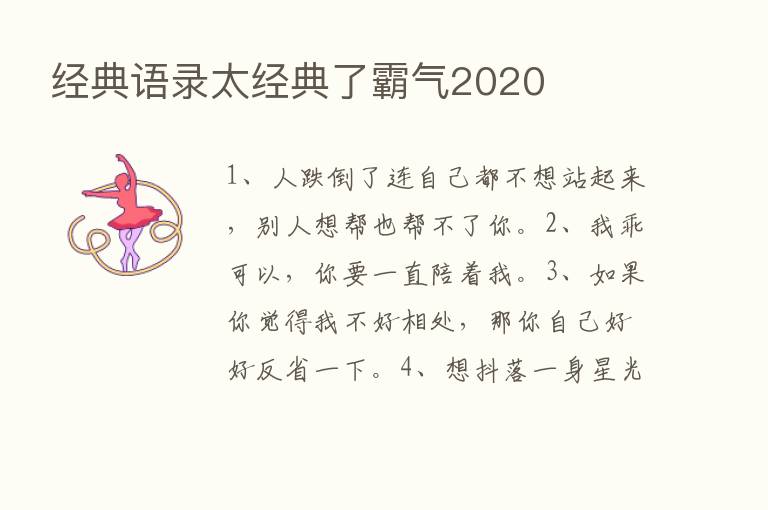 经典语录太经典了霸气2020

1、人跌倒了连自己都不想站起来，别人想帮也帮不了你。2、我乖可以，你要一直陪着我。3、如果你觉得我不好相处，那你自己好好反省一下。4、想抖落一身星光